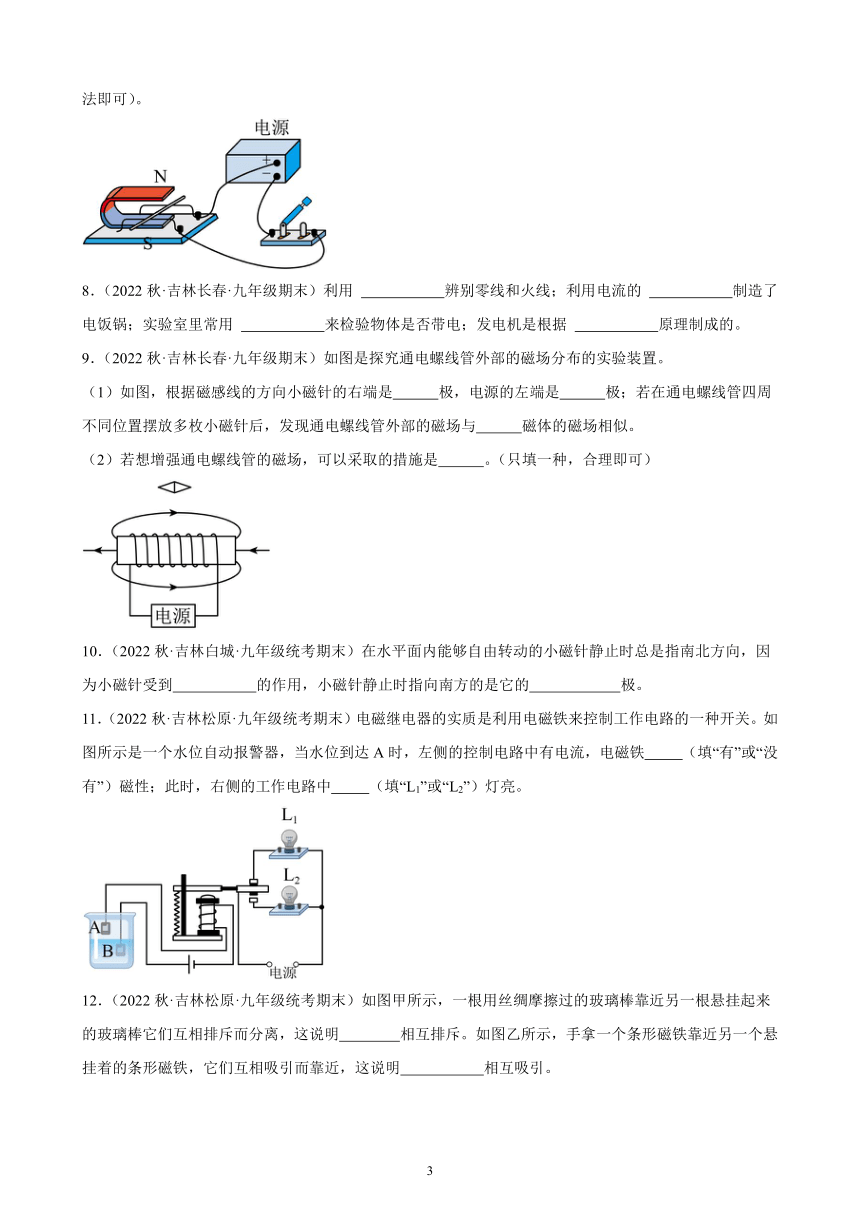 法即可）。

电源

N

S

8．（2022 秋·吉林长春·九年级期末）利用 ___________辨别零线和火线；利用电流的 ___________制造了电饭锅；实验室里常用 ___________来检验物体是否带电；发电机是根据 ___________原理制成的。

9．（2022 秋·吉林长春·九年级期末）如图是探究通电螺线管外部的磁场分布的实验装置。

（1）如图，根据磁感线的方向小磁针的右端是______极，电源的左端是______极；若在通电螺线管四周不同位置摆放多枚小磁针后，发现通电螺线管外部的磁场与______磁体的磁场相似。

（2）若想增强通电螺线管的磁场，可以采取的措施是______。（只填一种，合理即可）

电源

10．（2022 秋·吉林白城·九年级统考期末）在水平面内能够自由转动的小磁针静止时总是指南北方向，因为小磁针受到___________的作用，小磁针静止时指向南方的是它的____________极。

11．（2022 秋·吉林松原·九年级统考期末）电磁继电器的实质是利用电磁铁来控制工作电路的一种开关。如图所示是一个水位自动报警器，当水位到达 A 时，左侧的控制电路中有电流，电磁铁_____（填“有”或“没有”）磁性；此时，右侧的工作电路中_____（填“$L_1$”或“$L_2$”）灯亮。

$L_1$

$L_2$

A

B

电源

12．（2022 秋·吉林松原·九年级统考期末）如图甲所示，一根用丝绸摩擦过的玻璃棒靠近另一根悬挂起来的玻璃棒它们互相排斥而分离，这说明________相互排斥。如图乙所示，手拿一个条形磁铁靠近另一个悬挂着的条形磁铁，它们互相吸引而靠近，这说明___________相互吸引。

3